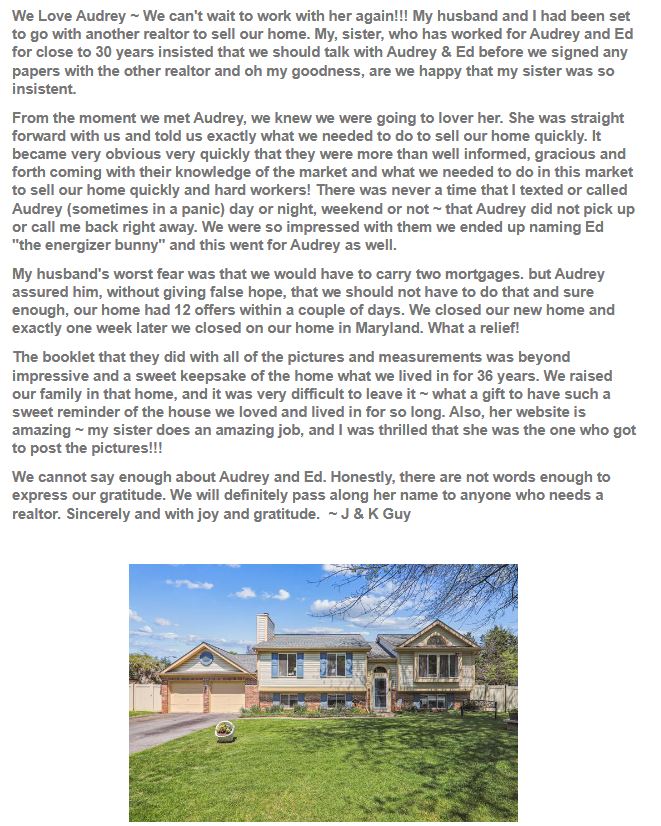 We Love Audrey ~ We can't wait to work with her again!!! My husband and I had been set to go with another realtor to sell our home. My, sister, who has worked for Audrey and Ed for close to 30 years insisted that we should talk with Audrey & Ed before we signed any papers with the other realtor and oh my goodness, are we happy that my sister was so insistent.

From the moment we met Audrey, we knew we were going to lover her. She was straight forward with us and told us exactly what we needed to do to sell our home quickly. It became very obvious very quickly that they were more than well informed, gracious and forth coming with their knowledge of the market and what we needed to do in this market to sell our home quickly and hard workers! There was never a time that I texted or called Audrey (sometimes in a panic) day or night, weekend or not ~ that Audrey did not pick up or call me back right away. We were so impressed with them we ended up naming Ed "the energizer bunny" and this went for Audrey as well.

My husband's worst fear was that we would have to carry two mortgages. but Audrey assured him, without giving false hope, that we should not have to do that and sure enough, our home had 12 offers within a couple of days. We closed our new home and exactly one week later we closed on our home in Maryland. What a relief!

The booklet that they did with all of the pictures and measurements was beyond impressive and a sweet keepsake of the home what we lived in for 36 years. We raised our family in that home, and it was very difficult to leave it ~ what a gift to have such a sweet reminder of the house we loved and lived in for so long. Also, her website is amazing ~ my sister does an amazing job, and I was thrilled that she was the one who got to post the pictures!!!

We cannot say enough about Audrey and Ed. Honestly, there are not words enough to express our gratitude. We will definitely pass along her name to anyone who needs a realtor. Sincerely and with joy and gratitude. ~ J & K Guy